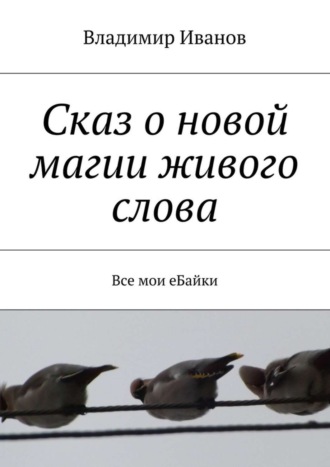 Владимир Иванов

Сказ о новой магии живого слова

Все мои еБайки